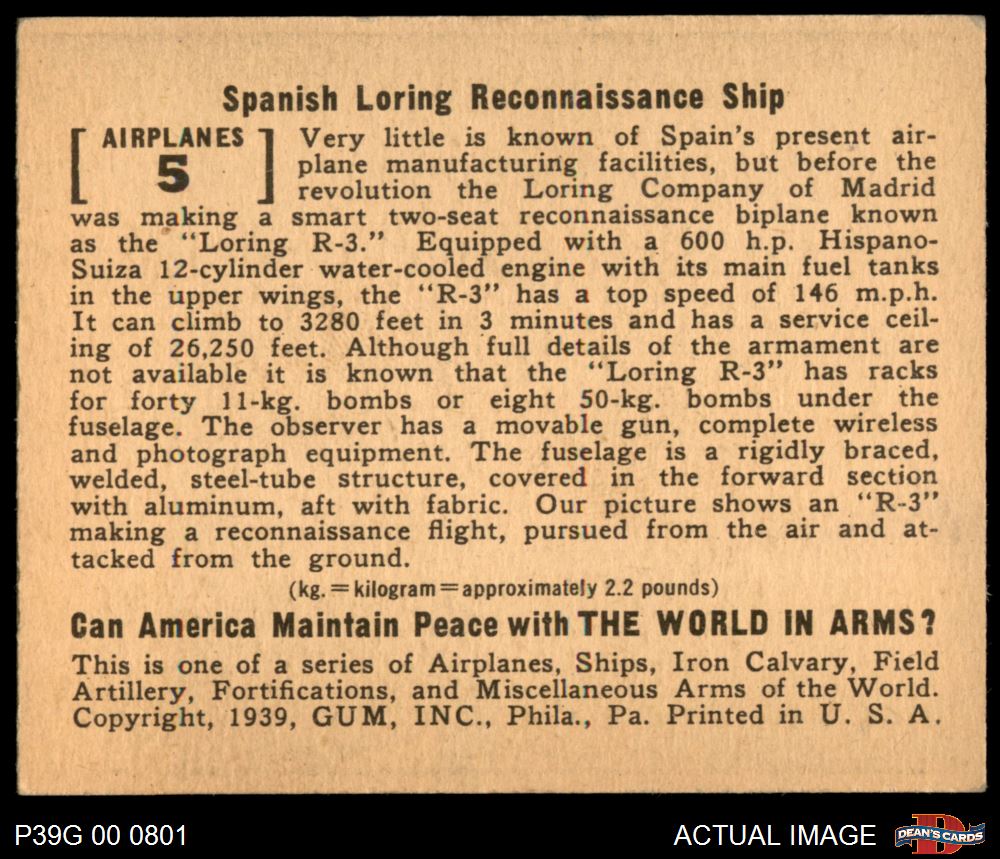 Spanish Loring Reconnaissance Ship

[ AIRPLANES 5 ] Very little is known of Spain's present airplane manufacturing facilities, but before the revolution the Loring Company of Madrid was making a smart two-seat reconnaissance biplane known as the "Loring R-3." Equipped with a 600 h.p. Hispano-Suiza 12-cylinder water-cooled engine with its main fuel tanks in the upper wings, the "R-3" has a top speed of 146 m.p.h. It can climb to 3280 feet in 3 minutes and has a service ceiling of 26,250 feet. Although full details of the armament are not available it is known that the "Loring R-3" has racks for forty 11-kg. bombs or eight 50-kg. bombs under the fuselage. The observer has a movable gun, complete wireless and photograph equipment. The fuselage is a rigidly braced, welded, steel-tube structure, covered in the forward section with aluminum, aft with fabric. Our picture shows an "R-3" making a reconnaissance flight, pursued from the air and attacked from the ground.

(kg. = kilogram = approximately 2.2 pounds)

Can America Maintain Peace with THE WORLD IN ARMS?

This is one of a series of Airplanes, Ships, Iron Calvary, Field Artillery, Fortifications, and Miscellaneous Arms of the World. Copyright, 1939, GUM, INC., Phila., Pa. Printed in U. S. A.

P39G 00 0801

ACTUAL IMAGE

DEAN'S CARDS